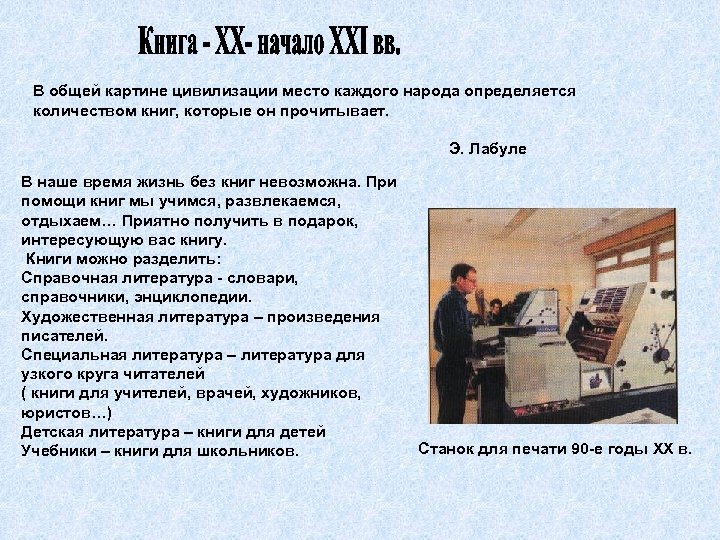 Книга - XX- начало XXI вв.

В общей картине цивилизации место каждого народа определяется количеством книг, которые он прочитывает.

Э. Лабуле

В наше время жизнь без книг невозможна. При помощи книг мы учимся, развлекаемся, отдыхаем… Приятно получить в подарок, интересующую вас книгу.
Книги можно разделить:
Справочная литература - словари, справочники, энциклопедии.
Художественная литература – произведения писателей.
Специальная литература – литература для узкого круга читателей
( книги для учителей, врачей, художников, юристов…)
Детская литература – книги для детей
Учебники – книги для школьников.

Станок для печати 90-е годы XX в.